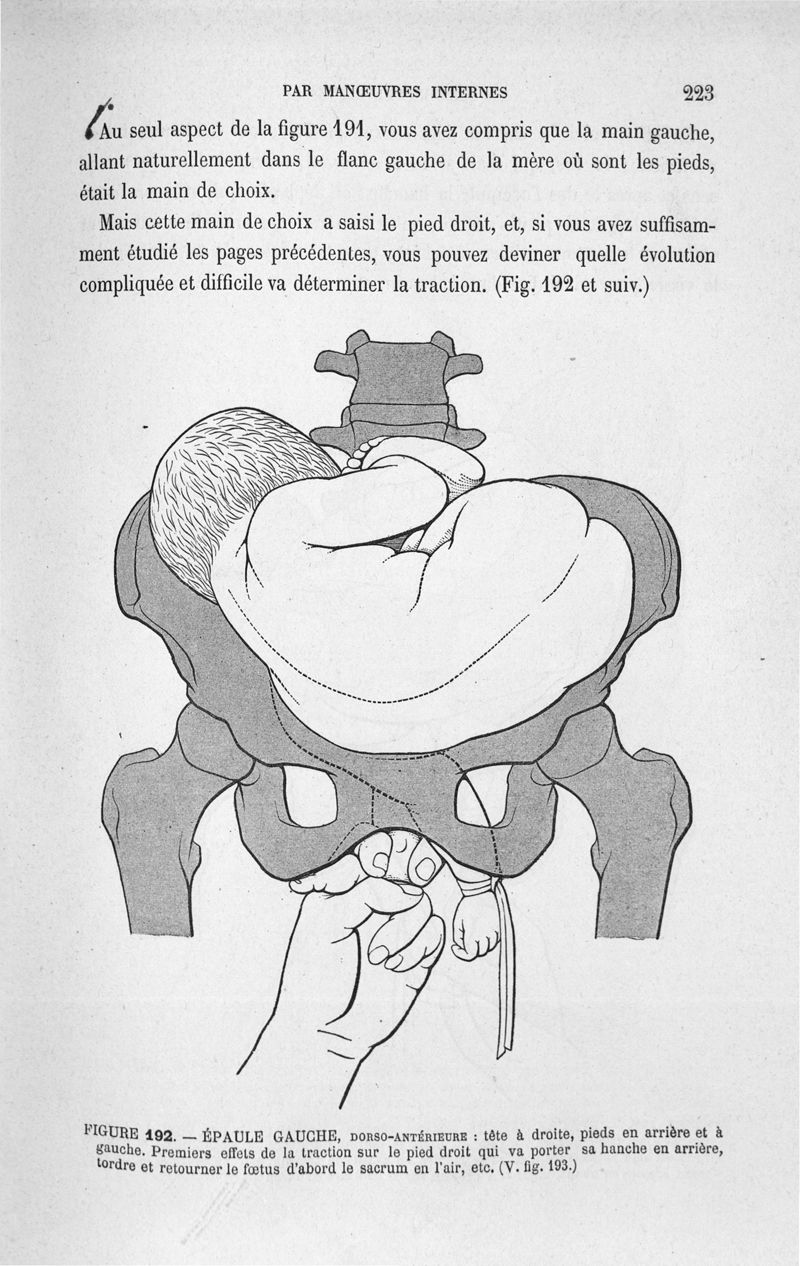 PAR MANŒUVRES INTERNES 223

Au seul aspect de la figure 191, vous avez compris que la main gauche, allant naturellement dans le flanc gauche de la mère où sont les pieds, était la main de choix.

Mais cette main de choix a saisi le pied droit, et, si vous avez suffisamment étudié les pages précédentes, vous pouvez deviner quelle évolution compliquée et difficile va déterminer la traction. (Fig. 192 et suiv.)

FIGURE 192. — ÉPAULE GAUCHE, DORSO-ANTÉRIEURE : tête à droite, pieds en arrière et à gauche. Premiers effets de la traction sur le pied droit qui va porter sa hanche en arrière, tordre et retourner le fœtus d'abord le sacrum en l'air, etc. (V. fig. 193.)